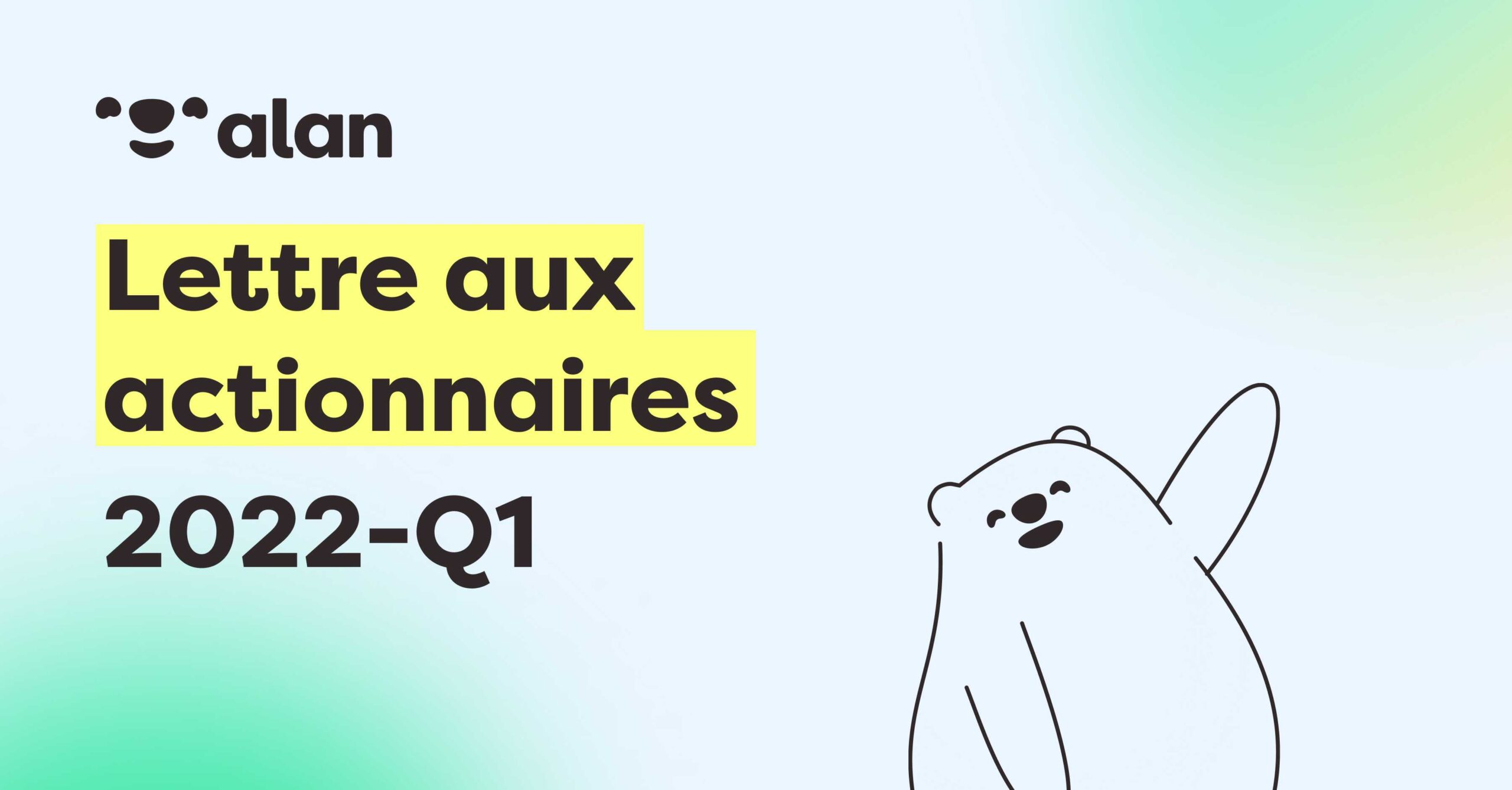 alan

Lettre aux actionnaires

2022-Q1